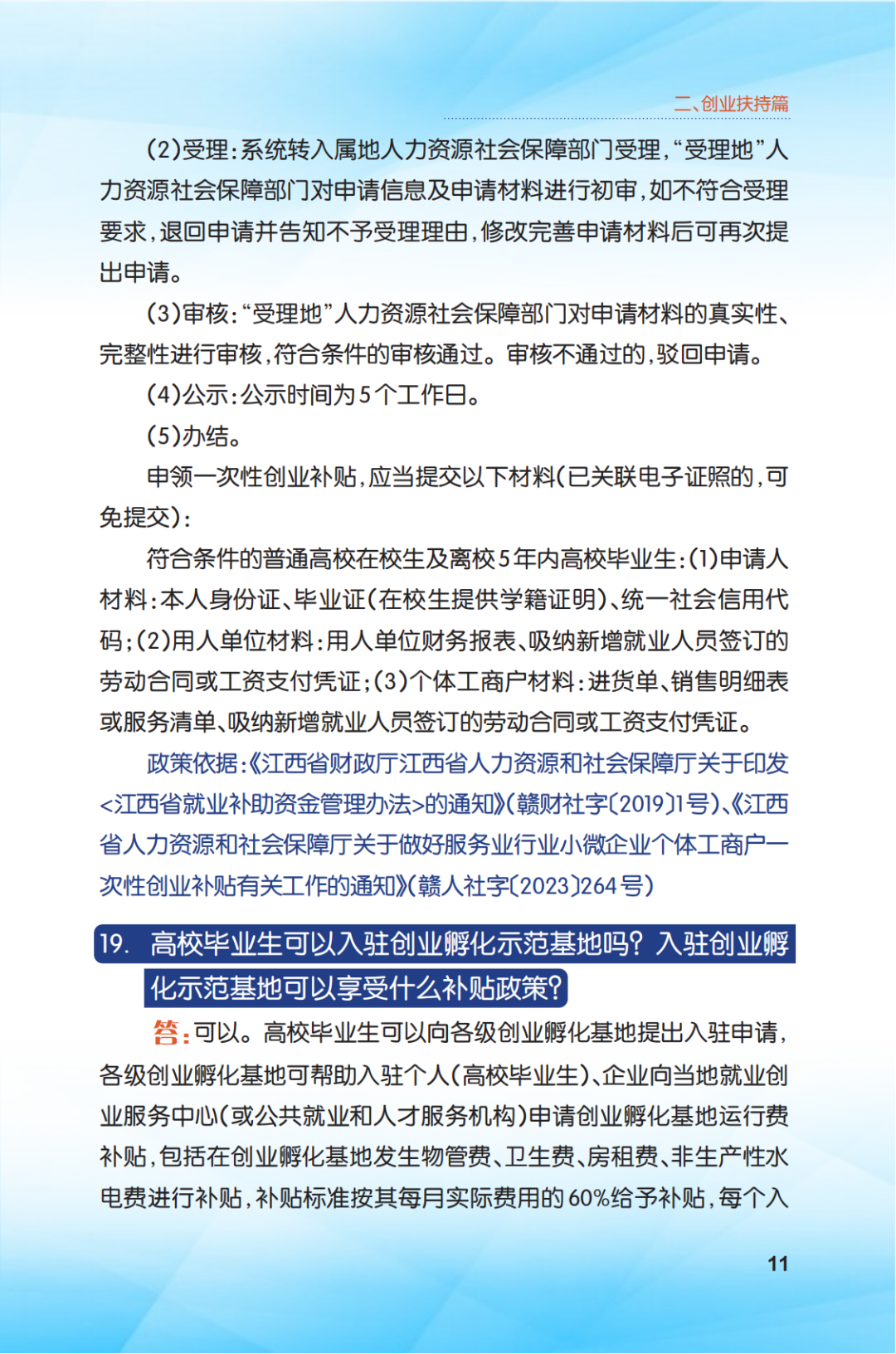 二、创业扶持篇

(2)受理:系统转入属地人力资源社会保障部门受理,“受理地”人力资源社会保障部门对申请信息及申请材料进行初审,如不符合受理要求,退回申请并告知不予受理理由,修改完善申请材料后可再次提出申请。

(3)审核:“受理地”人力资源社会保障部门对申请材料的真实性、完整性进行审核,符合条件的审核通过。审核不通过的,驳回申请。

(4)公示:公示时间为5个工作日。

(5)办结。

申领一次性创业补贴,应当提交以下材料(已关联电子证照的,可免提交):

符合条件的普通高校在校生及离校5年内高校毕业生:(1)申请人材料:本人身份证、毕业证(在校生提供学籍证明)、统一社会信用代码;(2)用人单位材料:用人单位财务报表、吸纳新增就业人员签订的劳动合同或工资支付凭证;(3)个体工商户材料:进货单、销售明细表或服务清单、吸纳新增就业人员签订的劳动合同或工资支付凭证。

政策依据:《江西省财政厅江西省人力资源和社会保障厅关于印发<江西省就业补助资金管理办法>的通知》(赣财社字〔2019〕1号)、《江西省人力资源和社会保障厅关于做好服务业行业小微企业个体工商户一次性创业补贴有关工作的通知》(赣人社字〔2023〕264号)

19. 高校毕业生可以入驻创业孵化示范基地吗?入驻创业孵化示范基地可以享受什么补贴政策?

答:可以。高校毕业生可以向各级创业孵化基地提出入驻申请,各级创业孵化基地可帮助入驻个人(高校毕业生)、企业向当地就业创业服务中心(或公共就业和人才服务机构)申请创业孵化基地运行费补贴,包括在创业孵化基地发生物管费、卫生费、房租费、非生产性水电费进行补贴,补贴标准按其每月实际费用的60%给予补贴,每个入

11